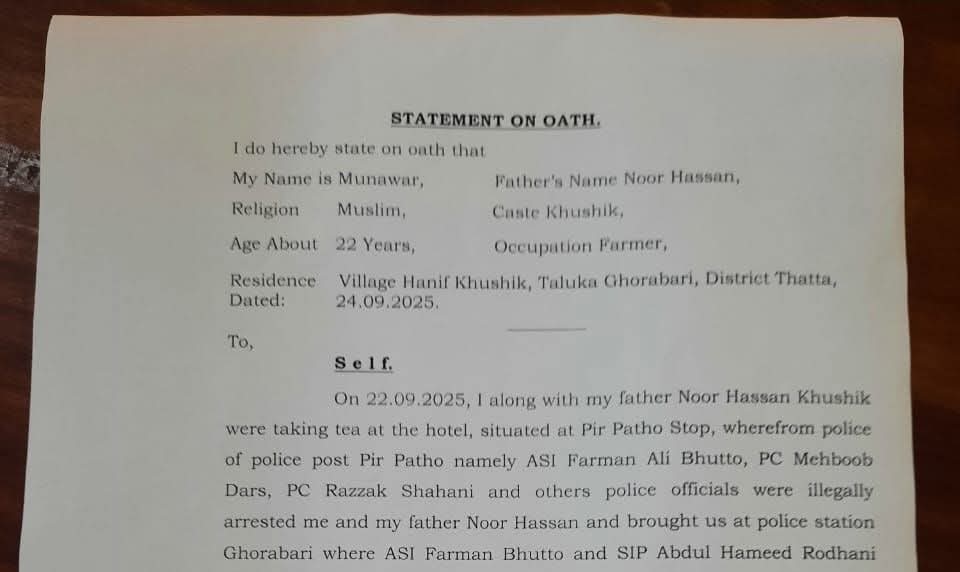 STATEMENT ON OATH.

I do hereby state on oath that

My Name is Munawar, Father's Name Noor Hassan,

Religion Muslim, Caste Khushik,

Age About 22 Years, Occupation Farmer,

Residence Village Hanif Khushik, Taluka Ghorabari, District Thatta,
Dated: 24.09.2025.

To,

Self.

On 22.09.2025, I along with my father Noor Hassan Khushik were taking tea at the hotel, situated at Pir Patho Stop, wherefrom police of police post Pir Patho namely ASI Farman Ali Bhutto, PC Mehboob Dars, PC Razzak Shahani and others police officials were illegally arrested me and my father Noor Hassan and brought us at police station Ghorabari where ASI Farman Bhutto and SIP Abdul Hameed Rodhani